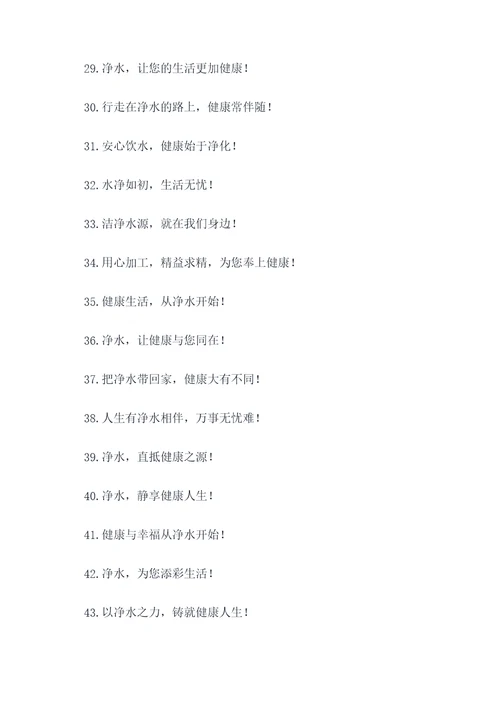 29. 净水，让您的生活更加健康！

30. 行走在净水的路上，健康常伴随！

31. 安心饮水，健康始于净化！

32. 水净如初，生活无忧！

33. 洁净水源，就在我们身边！

34. 用心加工，精益求精，为您奉上健康！

35. 健康生活，从净水开始！

36. 净水，让健康与您同在！

37. 把净水带回家，健康大有不同！

38. 人生有净水相伴，万事无忧难！

39. 净水，直抵健康之源！

40. 净水，静享健康人生！

41. 健康与幸福从净水开始！

42. 净水，为您添彩生活！

43. 以净水之力，铸就健康人生！